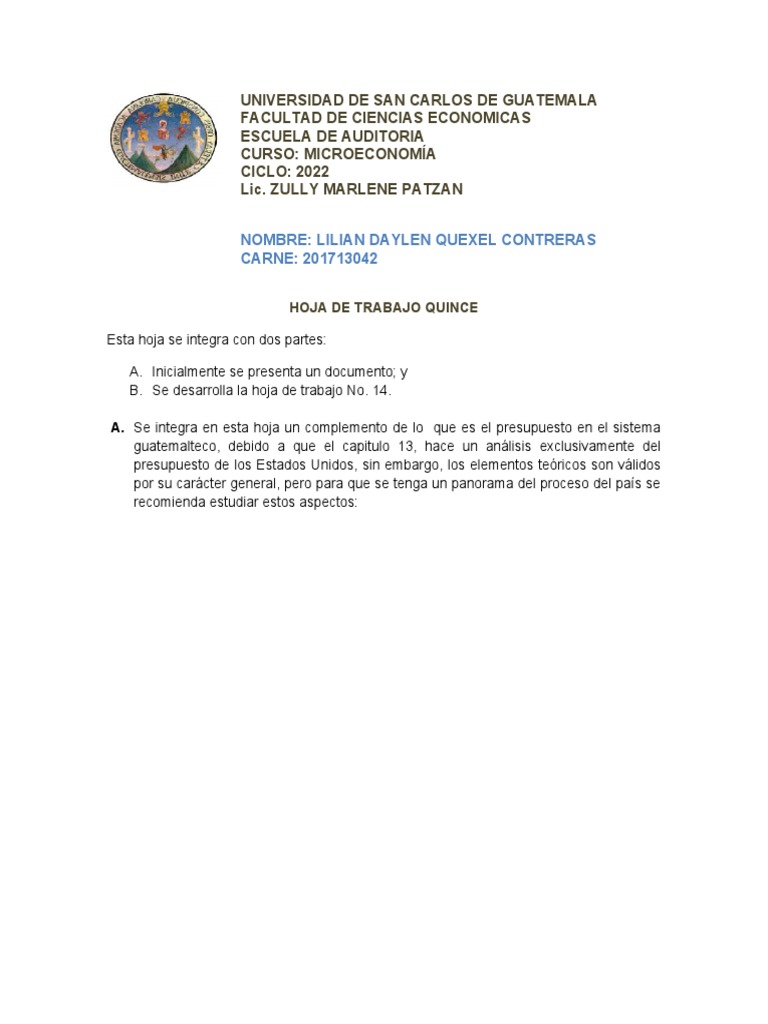 UNIVERSIDAD DE SAN CARLOS DE GUATEMALA
FACULTAD DE CIENCIAS ECONOMICAS
ESCUELA DE AUDITORIA
CURSO: MICROECONOMÍA
CICLO: 2022
Lic. ZULLY MARLENE PATZAN

NOMBRE: LILIAN DAYLEN QUEXEL CONTRERAS
CARNE: 201713042

HOJA DE TRABAJO QUINCE

Esta hoja se integra con dos partes:

A. Inicialmente se presenta un documento; y
B. Se desarrolla la hoja de trabajo No. 14.

A. Se integra en esta hoja un complemento de lo que es el presupuesto en el sistema guatemalteco, debido a que el capitulo 13, hace un análisis exclusivamente del presupuesto de los Estados Unidos, sin embargo, los elementos teóricos son válidos por su carácter general, pero para que se tenga un panorama del proceso del país se recomienda estudiar estos aspectos: